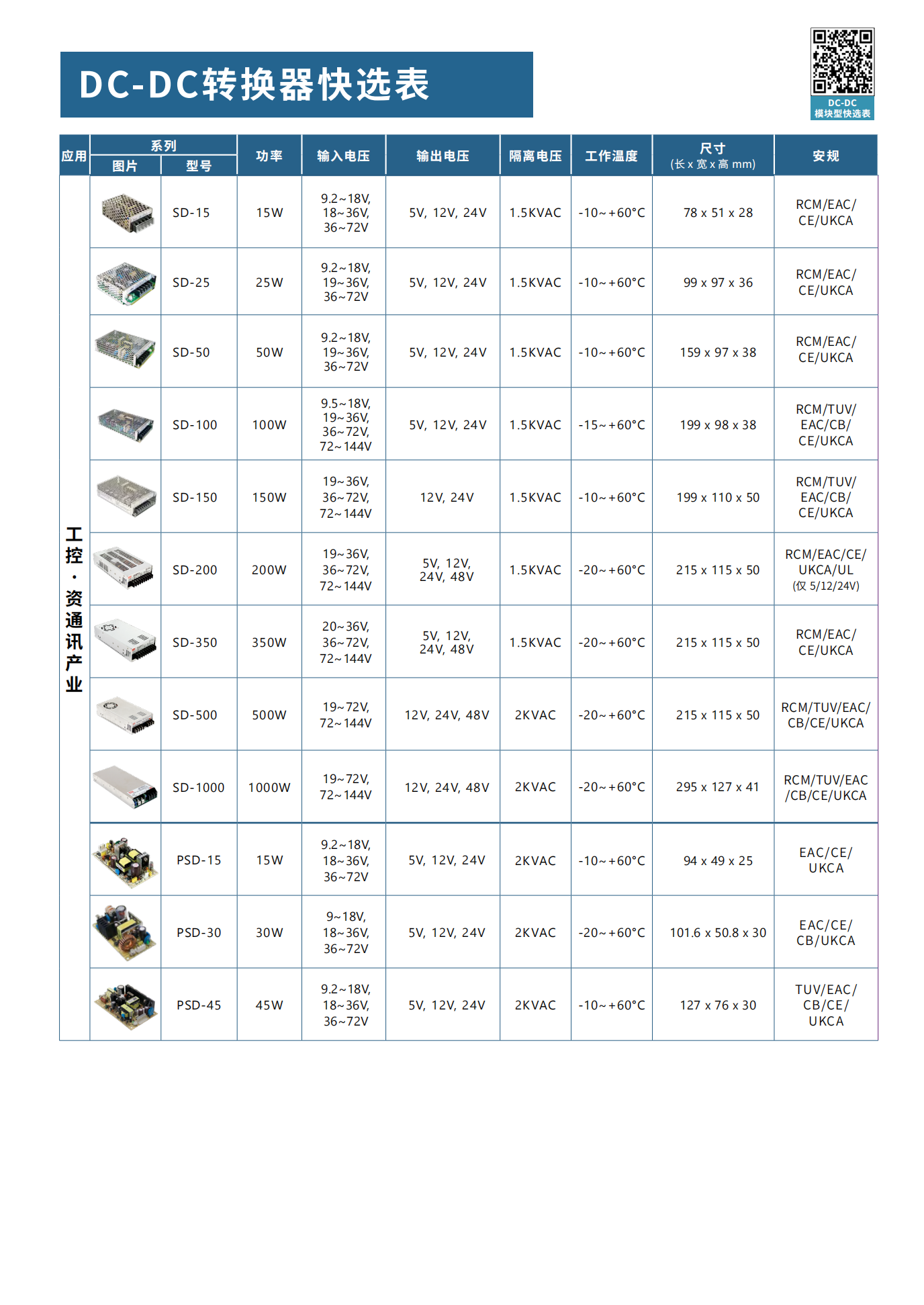 DC-DC转换器快选表

DC-DC
模块型快选表

| 应用 | 系列 图片 | 系列 型号 | 功率 | 输入电压 | 输出电压 | 隔离电压 | 工作温度 | 尺寸 (长 x 宽 x 高 mm) | 安规 |
|---|---|---|---|---|---|---|---|---|---|
| 工控·资通讯产业 | | SD-15 | 15W | 9.2~18V, 18~36V, 36~72V | 5V, 12V, 24V | 1.5KVAC | -10~+60°C | 78 x 51 x 28 | RCM/EAC/ CE/UKCA |
| | | SD-25 | 25W | 9.2~18V, 19~36V, 36~72V | 5V, 12V, 24V | 1.5KVAC | -10~+60°C | 99 x 97 x 36 | RCM/EAC/ CE/UKCA |
| | | SD-50 | 50W | 9.2~18V, 19~36V, 36~72V | 5V, 12V, 24V | 1.5KVAC | -10~+60°C | 159 x 97 x 38 | RCM/EAC/ CE/UKCA |
| | | SD-100 | 100W | 9.5~18V, 19~36V, 36~72V, 72~144V | 5V, 12V, 24V | 1.5KVAC | -15~+60°C | 199 x 98 x 38 | RCM/TUV/ EAC/CB/ CE/UKCA |
| | | SD-150 | 150W | 19~36V, 36~72V, 72~144V | 12V, 24V | 1.5KVAC | -10~+60°C | 199 x 110 x 50 | RCM/TUV/ EAC/CB/ CE/UKCA |
| | | SD-200 | 200W | 19~36V, 36~72V, 72~144V | 5V, 12V, 24V, 48V | 1.5KVAC | -20~+60°C | 215 x 115 x 50 | RCM/EAC/CE/ UKCA/UL (仅 5/12/24V) |
| | | SD-350 | 350W | 20~36V, 36~72V, 72~144V | 5V, 12V, 24V, 48V | 1.5KVAC | -20~+60°C | 215 x 115 x 50 | RCM/EAC/ CE/UKCA |
| | | SD-500 | 500W | 19~72V, 72~144V | 12V, 24V, 48V | 2KVAC | -20~+60°C | 215 x 115 x 50 | RCM/TUV/EAC/ CB/CE/UKCA |
| | | SD-1000 | 1000W | 19~72V, 72~144V | 12V, 24V, 48V | 2KVAC | -20~+60°C | 295 x 127 x 41 | RCM/TUV/EAC /CB/CE/UKCA |
| | | PSD-15 | 15W | 9.2~18V, 18~36V, 36~72V | 5V, 12V, 24V | 2KVAC | -10~+60°C | 94 x 49 x 25 | EAC/CE/ UKCA |
| | | PSD-30 | 30W | 9~18V, 18~36V, 36~72V | 5V, 12V, 24V | 2KVAC | -20~+60°C | 101.6 x 50.8 x 30 | EAC/CE/ CB/UKCA |
| | | PSD-45 | 45W | 9.2~18V, 18~36V, 36~72V | 5V, 12V, 24V | 2KVAC | -10~+60°C | 127 x 76 x 30 | TUV/EAC/ CB/CE/ UKCA |